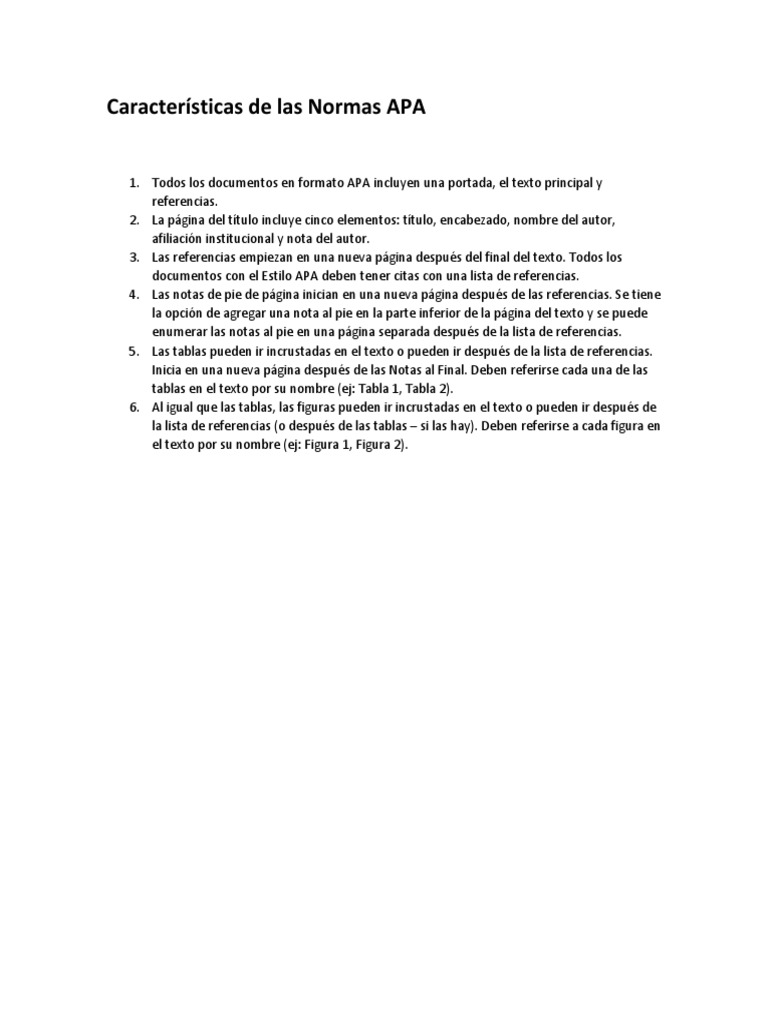 Características de las Normas APA

1. Todos los documentos en formato APA incluyen una portada, el texto principal y referencias.
2. La página del título incluye cinco elementos: título, encabezado, nombre del autor, afiliación institucional y nota del autor.
3. Las referencias empiezan en una nueva página después del final del texto. Todos los documentos con el Estilo APA deben tener citas con una lista de referencias.
4. Las notas de pie de página inician en una nueva página después de las referencias. Se tiene la opción de agregar una nota al pie en la parte inferior de la página del texto y se puede enumerar las notas al pie en una página separada después de la lista de referencias.
5. Las tablas pueden ir incrustadas en el texto o pueden ir después de la lista de referencias. Inicia en una nueva página después de las Notas al Final. Deben referirse cada una de las tablas en el texto por su nombre (ej: Tabla 1, Tabla 2).
6. Al igual que las tablas, las figuras pueden ir incrustadas en el texto o pueden ir después de la lista de referencias (o después de las tablas – si las hay). Deben referirse a cada figura en el texto por su nombre (ej: Figura 1, Figura 2).